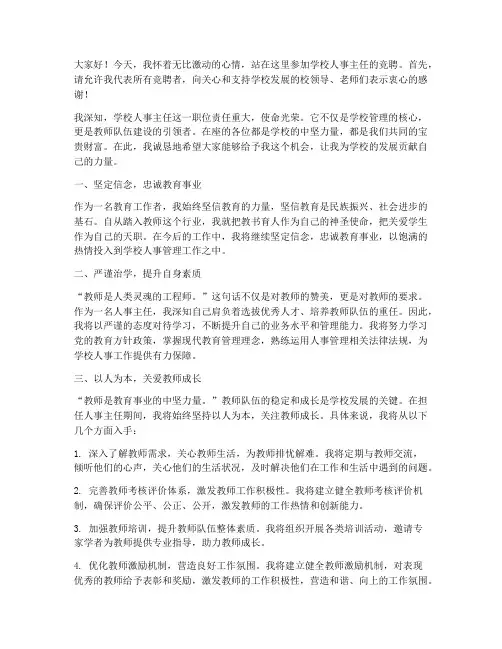 大家好！今天，我怀着无比激动的心情，站在这里参加学校人事主任的竞聘。首先，请允许我代表所有竞聘者，向关心和支持学校发展的校领导、老师们表示衷心的感谢！

我深知，学校人事主任这一职位责任重大，使命光荣。它不仅是学校管理的核心，更是教师队伍建设的引领者。在座的各位都是学校的中坚力量，都是我们共同的宝贵财富。在此，我诚恳地希望大家能够给予我这个机会，让我为学校的发展贡献自己的力量。

一、坚定信念，忠诚教育事业

作为一名教育工作者，我始终坚信教育的力量，坚信教育是民族振兴、社会进步的基石。自从踏入教师这个行业，我就把教书育人作为自己的神圣使命，把关爱学生作为自己的天职。在今后的工作中，我将继续坚定信念，忠诚教育事业，以饱满的热情投入到学校人事管理工作之中。

二、严谨治学，提升自身素质

“教师是人类灵魂的工程师。”这句话不仅是对教师的赞美，更是对教师的要求。作为一名人事主任，我深知自己肩负着选拔优秀人才、培养教师队伍的重任。因此，我将以严谨的态度对待学习，不断提升自己的业务水平和管理能力。我将努力学习党的教育方针政策，掌握现代教育管理理念，熟练运用人事管理相关法律法规，为学校人事工作提供有力保障。

三、以人为本，关爱教师成长

“教师是教育事业的中坚力量。”教师队伍的稳定和成长是学校发展的关键。在担任人事主任期间，我将始终坚持以人为本，关注教师成长。具体来说，我将从以下几个方面入手：

1. 深入了解教师需求，关心教师生活，为教师排忧解难。我将定期与教师交流，倾听他们的心声，关心他们的生活状况，及时解决他们在工作和生活中遇到的问题。

2. 完善教师考核评价体系，激发教师工作积极性。我将建立健全教师考核评价机制，确保评价公平、公正、公开，激发教师的工作热情和创新能力。

3. 加强教师培训，提升教师队伍整体素质。我将组织开展各类培训活动，邀请专家学者为教师提供专业指导，助力教师成长。

4. 优化教师激励机制，营造良好工作氛围。我将建立健全教师激励机制，对表现优秀的教师给予表彰和奖励，激发教师的工作积极性，营造和谐、向上的工作氛围。